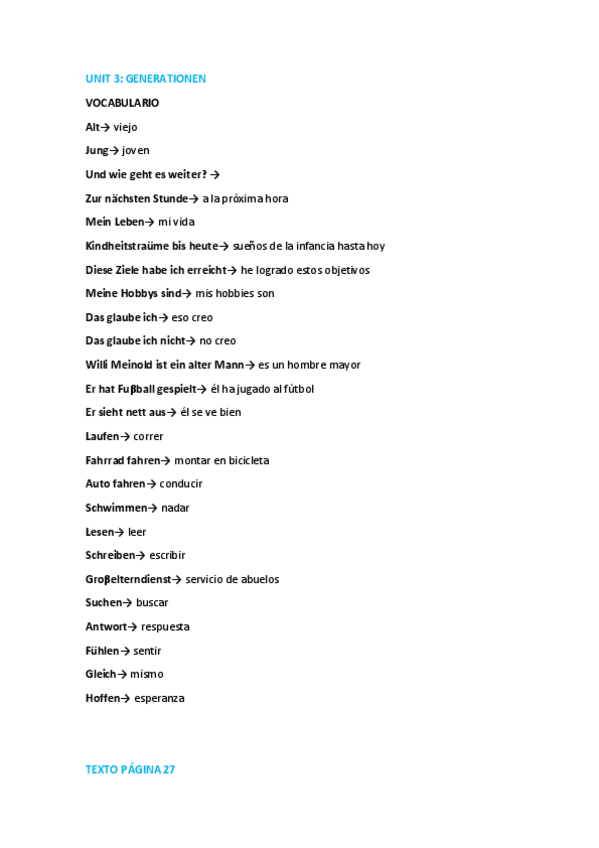 UNIT 3: GENERATIONEN

VOCABULARIO

Alt→ viejo

Jung→ joven

Und wie geht es weiter? →

Zur nächsten Stunde→ a la próxima hora

Mein Leben→ mi vida

Kindheitstraüme bis heute→ sueños de la infancia hasta hoy

Diese Ziele habe ich erreicht→ he logrado estos objetivos

Meine Hobbys sind→ mis hobbies son

Das glaube ich→ eso creo

Das glaube ich nicht→ no creo

Willi Meinold ist ein alter Mann→ es un hombre mayor

Er hat Fuβball gespielt→ él ha jugado al fútbol

Er sieht nett aus→ él se ve bien

Laufen→ correr

Fahrrad fahren→ montar en bicicleta

Auto fahren→ conducir

Schwimmen→ nadar

Lesen→ leer

Schreiben→ escribir

Groβelterndienst→ servicio de abuelos

Suchen→ buscar

Antwort→ respuesta

Fühlen→ sentir

Gleich→ mismo

Hoffen→ esperanza

TEXTO PÁGINA 27